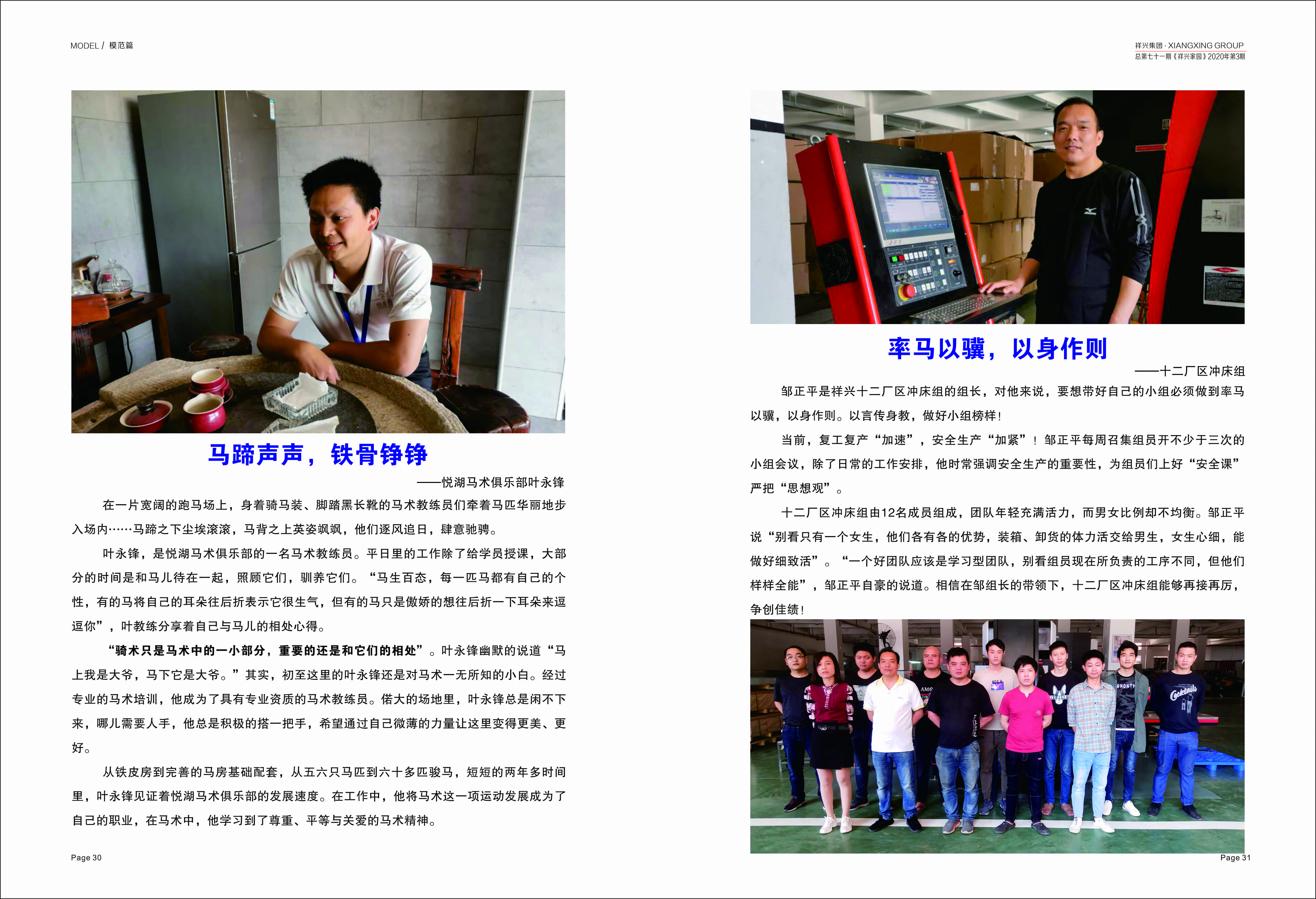 MODEL / 模范篇

祥兴集团 · XIANGXING GROUP
总第七十一期《祥兴家园》2020年第3期

马蹄声声，铁骨铮铮

——悦湖马术俱乐部叶永锋

在一片宽阔的跑马场上，身着骑马装、脚踏黑长靴的马术教练员们牵着马匹华丽地步入场内……马蹄之下尘埃滚滚，马背之上英姿飒飒，他们逐风追日，肆意驰骋。

叶永锋，是悦湖马术俱乐部的一名马术教练员。平日里的工作除了给学员授课，大部分的时间是和马儿待在一起，照顾它们，驯养它们。“马生百态，每一匹马都有自己的个性，有的马将自己的耳朵往后折表示它很生气，但有的马只是傲娇的想往后折一下耳朵来逗逗你”，叶教练分享着自己与马儿的相处心得。

“骑术只是马术中的一小部分，重要的还是和它们的相处”。叶永锋幽默的说道“马上我是大爷，马下它是大爷。”其实，初至这里的叶永锋还是对马术一无所知的小白。经过专业的马术培训，他成为了具有专业资质的马术教练员。偌大的场地里，叶永锋总是闲不下来，哪儿需要人手，他总是积极的搭一把手，希望通过自己微薄的力量让这里变得更美、更好。

从铁皮房到完善的马房基础配套，从五六只马匹到六十多匹骏马，短短的两年多时间里，叶永锋见证着悦湖马术俱乐部的发展速度。在工作中，他将马术这一项运动发展成为了自己的职业，在马术中，他学习到了尊重、平等与关爱的马术精神。

Page 30

率马以骥，以身作则

——十二厂区冲床组

邹正平是祥兴十二厂区冲床组的组长，对他来说，要想带好自己的小组必须做到率马以骥，以身作则。以言传身教，做好小组榜样！

当前，复工复产“加速”，安全生产“加紧”！邹正平每周召集组员开不少于三次的小组会议，除了日常的工作安排，他时常强调安全生产的重要性，为组员们上好“安全课”严把“思想观”。

十二厂区冲床组由12名成员组成，团队年轻充满活力，而男女比例却不均衡。邹正平说“别看只有一个女生，他们各有各的优势，装箱、卸货的体力活交给男生，女生心细，能做好细致活”。“一个好团队应该是学习型团队，别看组员现在所负责的工序不同，但他们样样全能”，邹正平自豪的说道。相信在邹组长的带领下，十二厂区冲床组能够再接再厉，争创佳绩！

Page 31